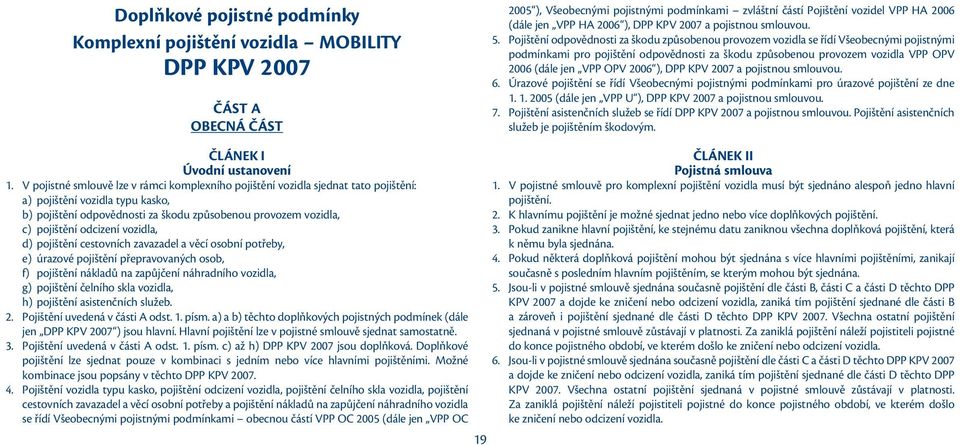 Doplňkové pojistné podmínky
Komplexní pojištění vozidla – MOBILITY
DPP KPV 2007

ČÁST A
OBECNÁ ČÁST

ČLÁNEK I
Úvodní ustanovení

1. V pojistné smlouvě lze v rámci komplexního pojištění vozidla sjednat tato pojištění:
a) pojištění vozidla typu kasko,
b) pojištění odpovědnosti za škodu způsobenou provozem vozidla,
c) pojištění odcizení vozidla,
d) pojištění cestovních zavazadel a věcí osobní potřeby,
e) úrazové pojištění přepravovaných osob,
f) pojištění nákladů na zapůjčení náhradního vozidla,
g) pojištění čelního skla vozidla,
h) pojištění asistenčních služeb.
2. Pojištění uvedená v části A odst. 1. písm. a) a b) těchto doplňkových pojistných podmínek (dále jen „DPP KPV 2007") jsou hlavní. Hlavní pojištění lze v pojistné smlouvě sjednat samostatně.
3. Pojištění uvedená v části A odst. 1. písm. c) až h) DPP KPV 2007 jsou doplňková. Doplňkové pojištění lze sjednat pouze v kombinaci s jedním nebo více hlavními pojištěními. Možné kombinace jsou popsány v těchto DPP KPV 2007.
4. Pojištění vozidla typu kasko, pojištění odcizení vozidla, pojištění čelního skla vozidla, pojištění cestovních zavazadel a věcí osobní potřeby a pojištění nákladů na zapůjčení náhradního vozidla se řídí Všeobecnými pojistnými podmínkami – obecnou částí VPP OC 2005 (dále jen „VPP OC 2005"), Všeobecnými pojistnými podmínkami – zvláštní částí Pojištění vozidel VPP HA 2006 (dále jen „VPP HA 2006"), DPP KPV 2007 a pojistnou smlouvou.
5. Pojištění odpovědnosti za škodu způsobenou provozem vozidla se řídí Všeobecnými pojistnými podmínkami pro pojištění odpovědnosti za škodu způsobenou provozem vozidla VPP OPV 2006 (dále jen „VPP OPV 2006"), DPP KPV 2007 a pojistnou smlouvou.
6. Úrazové pojištění se řídí Všeobecnými pojistnými podmínkami pro úrazové pojištění ze dne 1. 1. 2005 (dále jen „VPP U"), DPP KPV 2007 a pojistnou smlouvou.
7. Pojištění asistenčních služeb se řídí DPP KPV 2007 a pojistnou smlouvou. Pojištění asistenčních služeb je pojištěním škodovým.

ČLÁNEK II
Pojistná smlouva

1. V pojistné smlouvě pro komplexní pojištění vozidla musí být sjednáno alespoň jedno hlavní pojištění.
2. K hlavnímu pojištění je možné sjednat jedno nebo více doplňkových pojištění.
3. Pokud zanikne hlavní pojištění, ke stejnému datu zaniknou všechna doplňková pojištění, která k němu byla sjednána.
4. Pokud některá doplňková pojištění mohou být sjednána s více hlavními pojištěními, zanikají současně s posledním hlavním pojištěním, se kterým mohou být sjednána.
5. Jsou-li v pojistné smlouvě sjednána současně pojištění dle části B, části C a části D těchto DPP KPV 2007 a dojde ke zničení nebo odcizení vozidla, zaniká tím pojištění sjednané dle části B a zároveň i pojištění sjednané dle části D těchto DPP KPV 2007. Všechna ostatní pojištění sjednaná v pojistné smlouvě zůstávají v platnosti. Za zaniklá pojištění náleží pojistiteli pojistné do konce pojistného období, ve kterém došlo ke zničení nebo odcizení vozidla.
6. Jsou-li v pojistné smlouvě sjednána současně pojištění dle části C a části D těchto DPP KPV 2007 a dojde ke zničení nebo odcizení vozidla, zaniká tím pojištění sjednané dle části D těchto DPP KPV 2007. Všechna ostatní pojištění sjednaná v pojistné smlouvě zůstávají v platnosti. Za zaniklá pojištění náleží pojistiteli pojistné do konce pojistného období, ve kterém došlo ke zničení nebo odcizení vozidla.

19